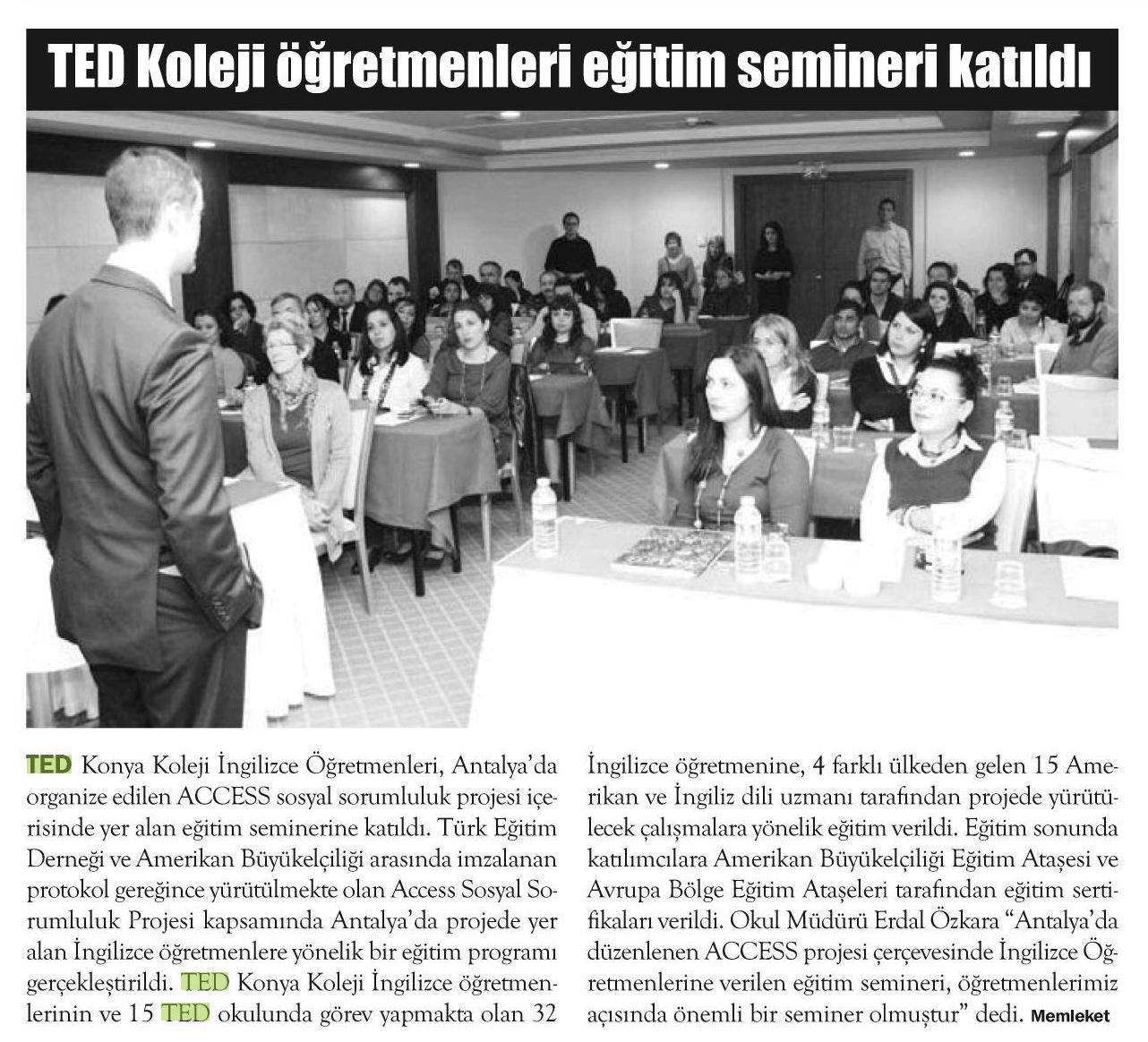 TED Koleji öğretmenleri eğitim semineri katıldı

TED Konya Koleji İngilizce Öğretmenleri, Antalya'da organize edilen ACCESS sosyal sorumluluk projesi içerisinde yer alan eğitim seminerine katıldı. Türk Eğitim Derneği ve Amerikan Büyükelçiliği arasında imzalanan protokol gereğince yürütülmekte olan Access Sosyal Sorumluluk Projesi kapsamında Antalya'da projede yer alan İngilizce öğretmenlere yönelik bir eğitim programı gerçekleştirildi. TED Konya Koleji İngilizce öğretmenlerinin ve 15 TED okulunda görev yapmakta olan 32 İngilizce öğretmenine, 4 farklı ülkeden gelen 15 Amerikan ve İngiliz dili uzmanı tarafından projede yürütülecek çalışmalara yönelik eğitim verildi. Eğitim sonunda katılımcılara Amerikan Büyükelçiliği Eğitim Ataşesi ve Avrupa Bölge Eğitim Ataşeleri tarafından eğitim sertifikaları verildi. Okul Müdürü Erdal Özkara "Antalya'da düzenlenen ACCESS projesi çerçevesinde İngilizce Öğretmenlerine verilen eğitim semineri, öğretmenlerimiz açısında önemli bir seminer olmuştur" dedi. Memleket